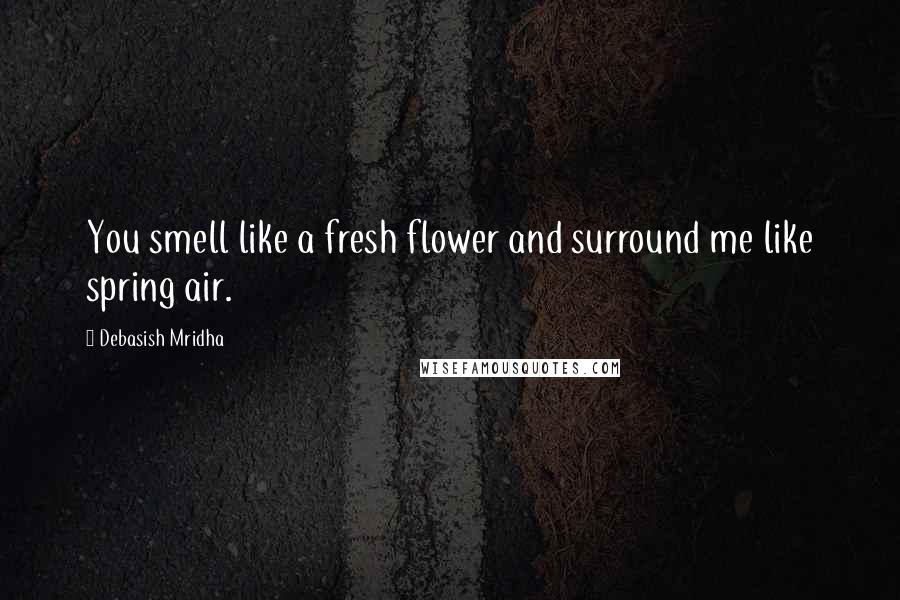 You smell like a fresh flower and surround me like spring air.

Debasish Mridha

WISEFAMOUSQUOTES.COM